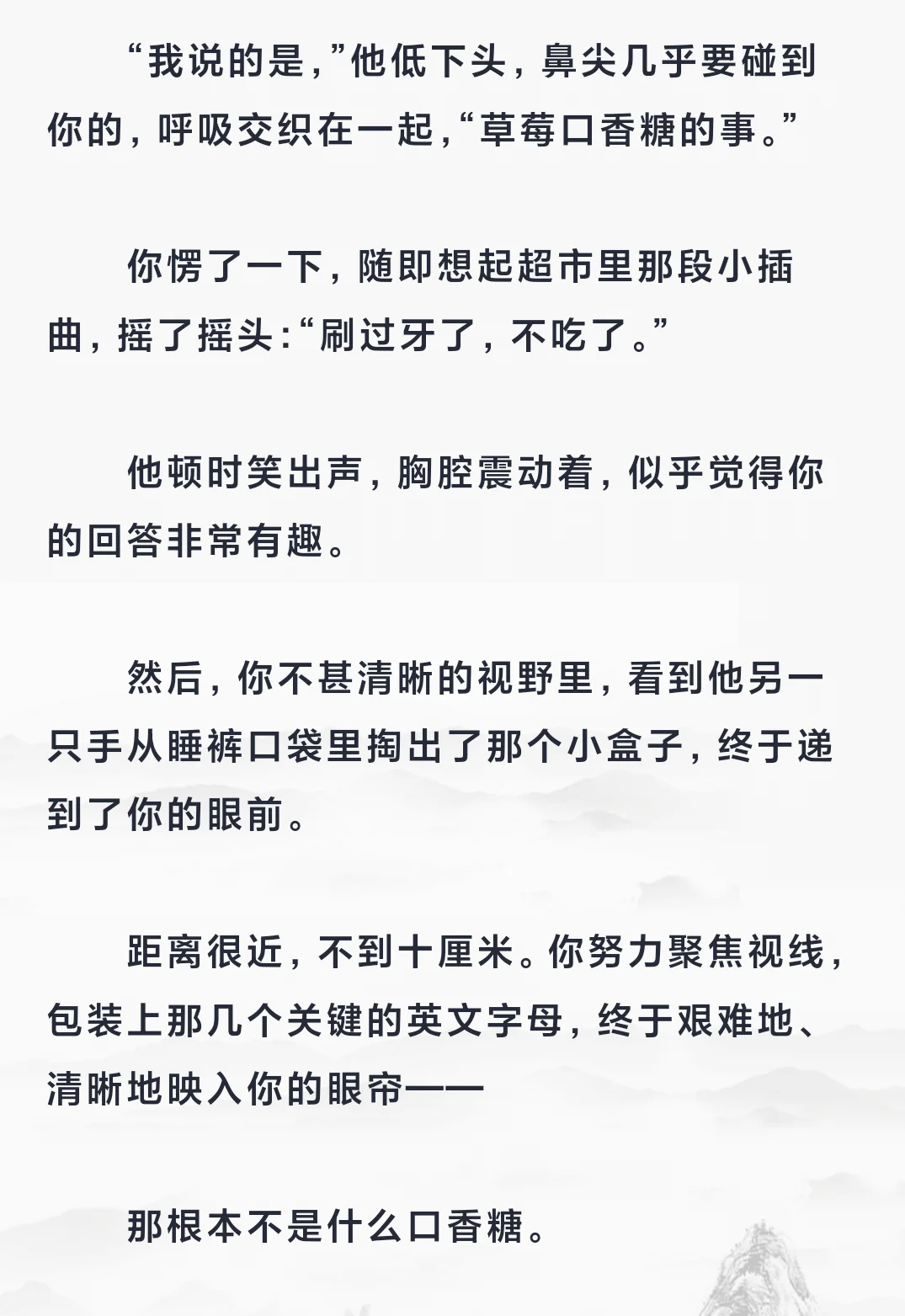 “我说的是，”他低下头，鼻尖几乎要碰到你的，呼吸交织在一起，“草莓口香糖的事。”

你愣了一下，随即想起超市里那段小插曲，摇了摇头：“刷过牙了，不吃了。”

他顿时笑出声，胸腔震动着，似乎觉得你的回答非常有趣。

然后，你不甚清晰的视野里，看到他另一只手从睡裤口袋里掏出了那个小盒子，终于递到了你的眼前。

距离很近，不到十厘米。你努力聚焦视线，包装上那几个关键的英文字母，终于艰难地、清晰地映入你的眼帘——

那根本不是什么口香糖。